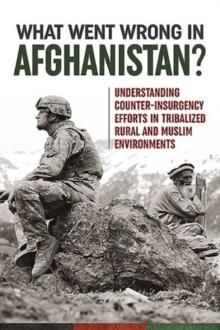 WHAT WENT WRONG IN AFGHANISTAN?

UNDERSTANDING COUNTER-INSURGENCY EFFORTS IN TRIBALIZED RURAL AND MUSLIM ENVIRONMENTS